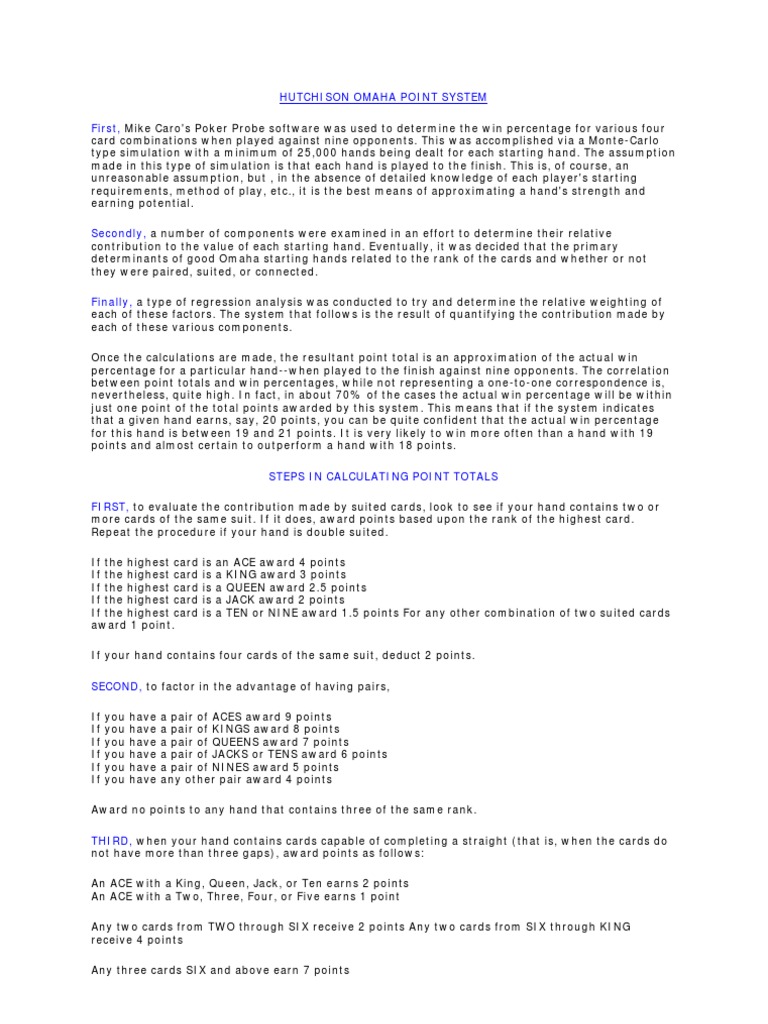 HUTCHISON OMAHA POINT SYSTEM

First, Mike Caro's Poker Probe software was used to determine the win percentage for various four card combinations when played against nine opponents. This was accomplished via a Monte-Carlo type simulation with a minimum of 25,000 hands being dealt for each starting hand. The assumption made in this type of simulation is that each hand is played to the finish. This is, of course, an unreasonable assumption, but , in the absence of detailed knowledge of each player's starting requirements, method of play, etc., it is the best means of approximating a hand's strength and earning potential.

Secondly, a number of components were examined in an effort to determine their relative contribution to the value of each starting hand. Eventually, it was decided that the primary determinants of good Omaha starting hands related to the rank of the cards and whether or not they were paired, suited, or connected.

Finally, a type of regression analysis was conducted to try and determine the relative weighting of each of these factors. The system that follows is the result of quantifying the contribution made by each of these various components.

Once the calculations are made, the resultant point total is an approximation of the actual win percentage for a particular hand--when played to the finish against nine opponents. The correlation between point totals and win percentages, while not representing a one-to-one correspondence is, nevertheless, quite high. In fact, in about 70% of the cases the actual win percentage will be within just one point of the total points awarded by this system. This means that if the system indicates that a given hand earns, say, 20 points, you can be quite confident that the actual win percentage for this hand is between 19 and 21 points. It is very likely to win more often than a hand with 19 points and almost certain to outperform a hand with 18 points.

STEPS IN CALCULATING POINT TOTALS

FIRST, to evaluate the contribution made by suited cards, look to see if your hand contains two or more cards of the same suit. If it does, award points based upon the rank of the highest card. Repeat the procedure if your hand is double suited.

If the highest card is an ACE award 4 points
If the highest card is a KING award 3 points
If the highest card is a QUEEN award 2.5 points
If the highest card is a JACK award 2 points
If the highest card is a TEN or NINE award 1.5 points For any other combination of two suited cards award 1 point.

If your hand contains four cards of the same suit, deduct 2 points.

SECOND, to factor in the advantage of having pairs,

If you have a pair of ACES award 9 points
If you have a pair of KINGS award 8 points
If you have a pair of QUEENS award 7 points
If you have a pair of JACKS or TENS award 6 points
If you have a pair of NINES award 5 points
If you have any other pair award 4 points

Award no points to any hand that contains three of the same rank.

THIRD, when your hand contains cards capable of completing a straight (that is, when the cards do not have more than three gaps), award points as follows:

An ACE with a King, Queen, Jack, or Ten earns 2 points
An ACE with a Two, Three, Four, or Five earns 1 point

Any two cards from TWO through SIX receive 2 points Any two cards from SIX through KING receive 4 points

Any three cards SIX and above earn 7 points